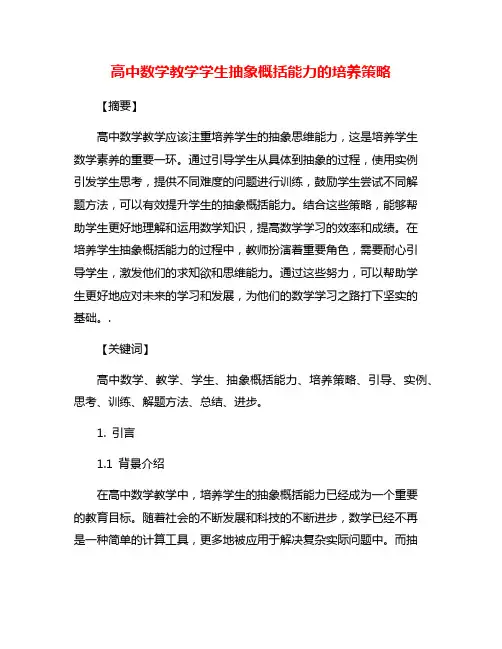 高中数学教学学生抽象概括能力的培养策略

【摘要】

高中数学教学应该注重培养学生的抽象思维能力，这是培养学生数学素养的重要一环。通过引导学生从具体到抽象的过程，使用实例引发学生思考，提供不同难度的问题进行训练，鼓励学生尝试不同解题方法，可以有效提升学生的抽象概括能力。结合这些策略，能够帮助学生更好地理解和运用数学知识，提高数学学习的效率和成绩。在培养学生抽象概括能力的过程中，教师扮演着重要角色，需要耐心引导学生，激发他们的求知欲和思维能力。通过这些努力，可以帮助学生更好地应对未来的学习和发展，为他们的数学学习之路打下坚实的基础。.

【关键词】

高中数学、教学、学生、抽象概括能力、培养策略、引导、实例、思考、训练、解题方法、总结、进步。

1. 引言

1.1 背景介绍

在高中数学教学中，培养学生的抽象概括能力已经成为一个重要的教育目标。随着社会的不断发展和科技的不断进步，数学已经不再是一种简单的计算工具，更多地被应用于解决复杂实际问题中。而抽